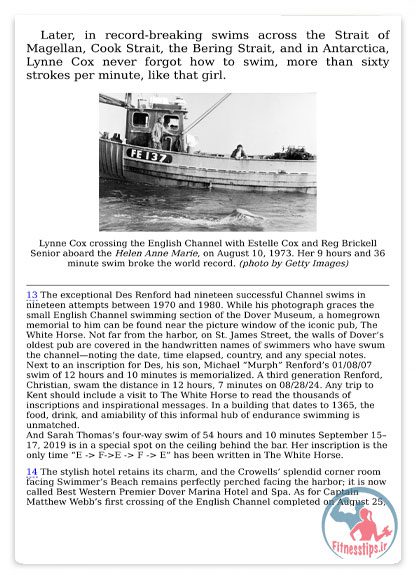 Later, in record-breaking swims across the Strait of Magellan, Cook Strait, the Bering Strait, and in Antarctica, Lynne Cox never forgot how to swim, more than sixty strokes per minute, like that girl.

FE 137

Lynne Cox crossing the English Channel with Estelle Cox and Reg Brickell Senior aboard the Helen Anne Marie, on August 10, 1973. Her 9 hours and 36 minute swim broke the world record. (photo by Getty Images)

13 The exceptional Des Renford had nineteen successful Channel swims in nineteen attempts between 1970 and 1980. While his photograph graces the small English Channel swimming section of the Dover Museum, a homegrown memorial to him can be found near the picture window of the iconic pub, The White Horse. Not far from the harbor, on St. James Street, the walls of Dover's oldest pub are covered in the handwritten names of swimmers who have swum the channel—noting the date, time elapsed, country, and any special notes. Next to an inscription for Des, his son, Michael "Murph" Renford's 01/08/07 swim of 12 hours and 10 minutes is memorialized. A third generation Renford, Christian, swam the distance in 12 hours, 7 minutes on 08/28/24. Any trip to Kent should include a visit to The White Horse to read the thousands of inscriptions and inspirational messages. In a building that dates to 1365, the food, drink, and amiability of this informal hub of endurance swimming is unmatched.
And Sarah Thomas's four-way swim of 54 hours and 10 minutes September 15-17, 2019 is in a special spot on the ceiling behind the bar. Her inscription is the only time "E -> F->E -> F -> E" has been written in The White Horse.

14 The stylish hotel retains its charm, and the Crowells' splendid corner room facing Swimmer's Beach remains perfectly perched facing the harbor; it is now called Best Western Premier Dover Marina Hotel and Spa. As for Captain Matthew Webb's first crossing of the English Channel completed on August 25,

Fitnesstips.ir